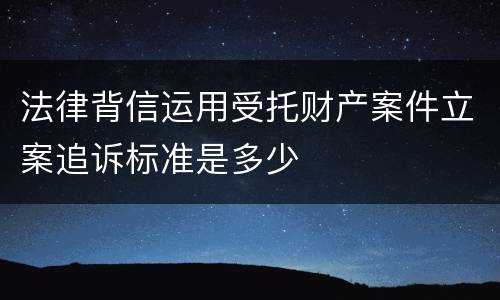 法律背信运用受托财产案件立案追诉标准是多少